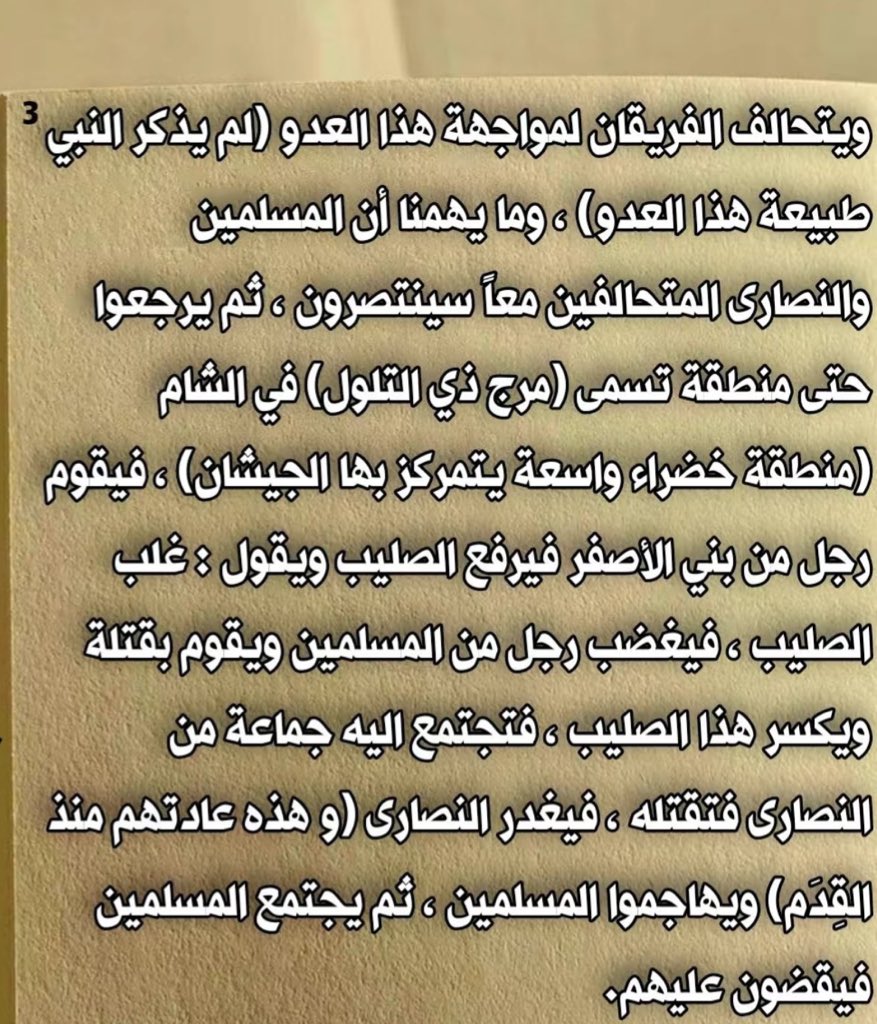 3

ويتحالف الفريقان لمواجهة هذا العدو (لم يذكر النبي طبيعة هذا العدو) ، وما يهمنا أن المسلمين والنصارى المتحالفين معاً سينتصرون ، ثم يرجعوا حتى منطقة تسمى (مرج ذي التلول) في الشام (منطقة خضراء واسعة يتمركز بها الجيشان) ، فيقوم رجل من بني الأصفر فيرفع الصليب ويقول : غلب الصليب ، فيغضب رجل من المسلمين ويقوم بقتلة ويكسر هذا الصليب ، فتجتمع اليه جماعة من النصارى فتقتله ، فيغدر النصارى (و هذه عادتهم منذ القِدَم) ويهاجموا المسلمين ، ثم يجتمع المسلمين فيقضون عليهم.